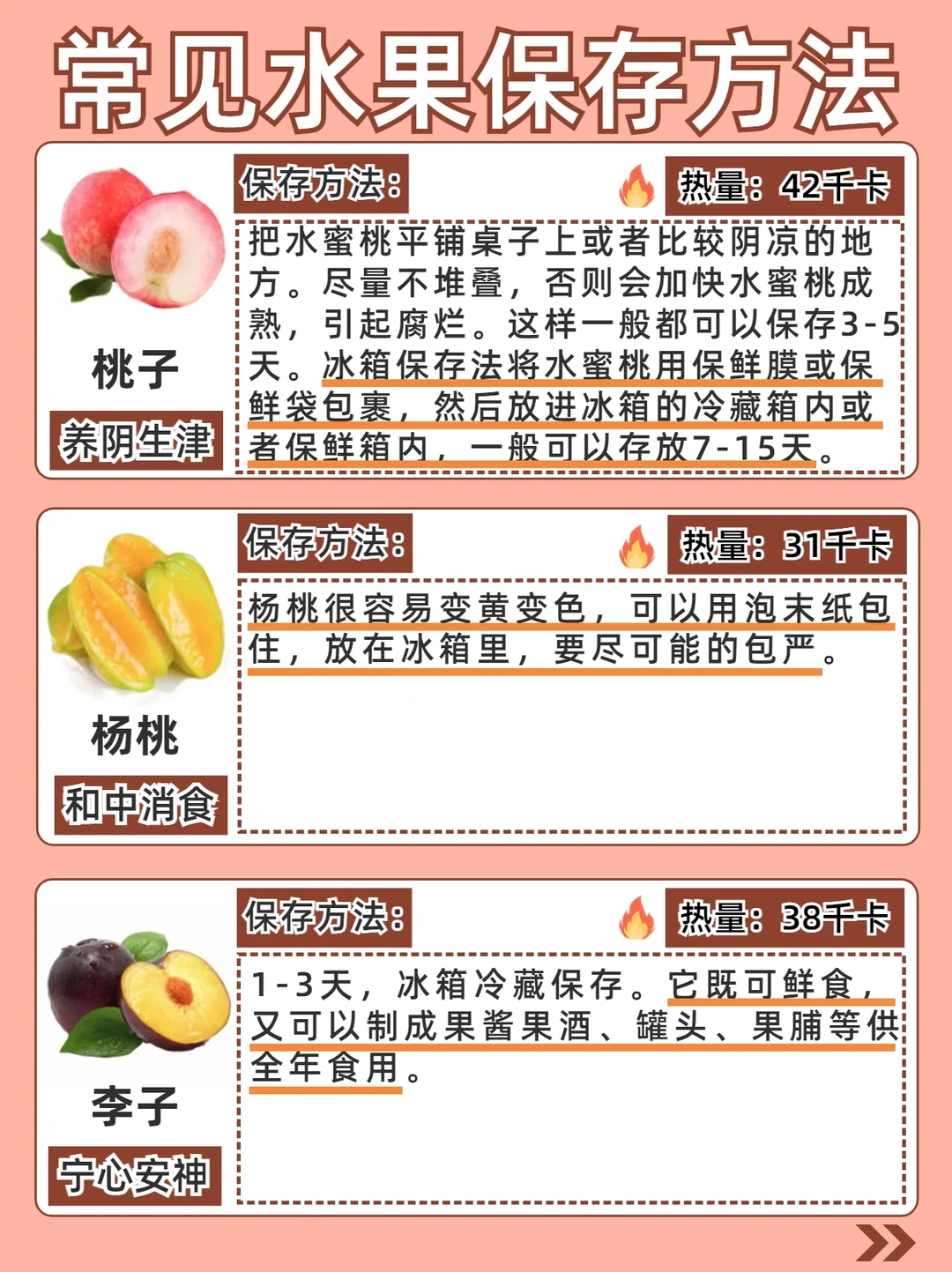 常见水果保存方法

桃子

养阴生津

保存方法:

热量:42千卡

把水蜜桃平铺桌子上或者比较阴凉的地方。尽量不堆叠,否则会加快水蜜桃成熟,引起腐烂。这样一般都可以保存3-5天。冰箱保存法将水蜜桃用保鲜膜或保鲜袋包裹,然后放进冰箱的冷藏箱内或者保鲜箱内,一般可以存放7-15天。

杨桃

和中消食

保存方法:

热量:31千卡

杨桃很容易变黄变色,可以用泡末纸包住,放在冰箱里,要尽可能的包严。

李子

宁心安神

保存方法:

热量:38千卡

1-3天,冰箱冷藏保存。它既可鲜食,又可以制成果酱果酒、罐头、果脯等供全年食用。